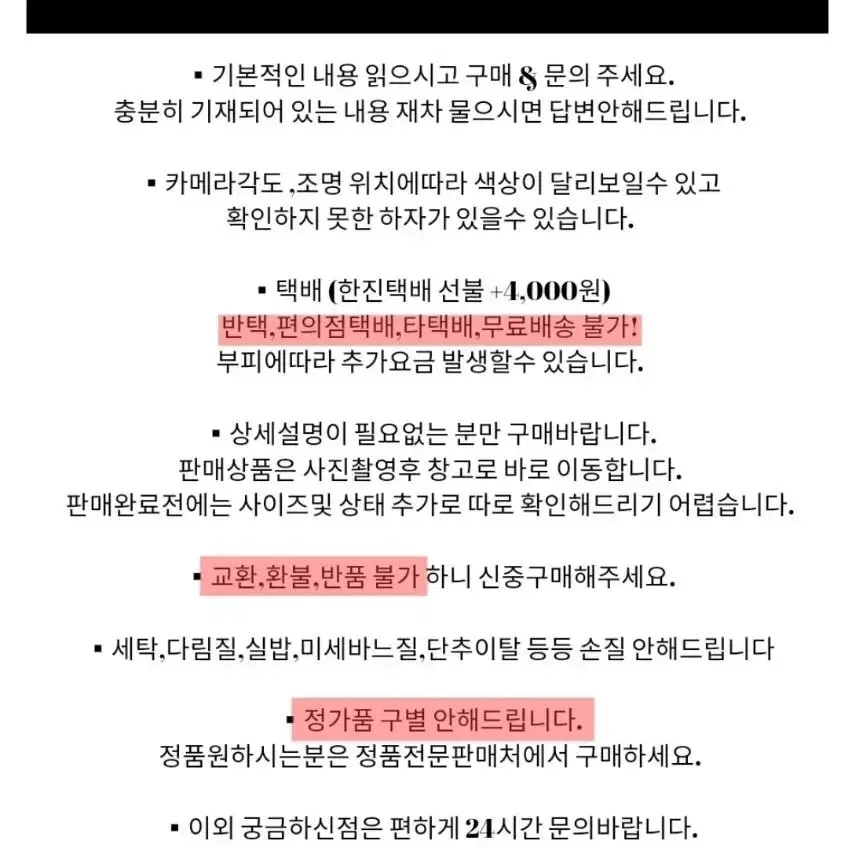 ▪ 기본적인 내용 읽으시고 구매 & 문의 주세요.
충분히 기재되어 있는 내용 재차 물으시면 답변안해드립니다.

▪ 카메라각도 ,조명 위치에따라 색상이 달리보일수 있고
확인하지 못한 하자가 있을수 있습니다.

▪ 택배 (한진택배 선불 +4,000원)
반택,편의점택배,타택배,무료배송 불가!
부피에따라 추가요금 발생할수 있습니다.

▪ 상세설명이 필요없는 분만 구매바랍니다.
판매상품은 사진촬영후 창고로 바로 이동합니다.
판매완료전에는 사이즈및 상태 추가로 따로 확인해드리기 어렵습니다.

▪ 교환,환불,반품 불가 하니 신중구매해주세요.

▪ 세탁,다림질,실밥,미세바느질,단추이탈 등등 손질 안해드립니다

▪ 정가품 구별 안해드립니다.
정품원하시는분은 정품전문판매처에서 구매하세요.

▪ 이외 궁금하신점은 편하게 24시간 문의바랍니다.